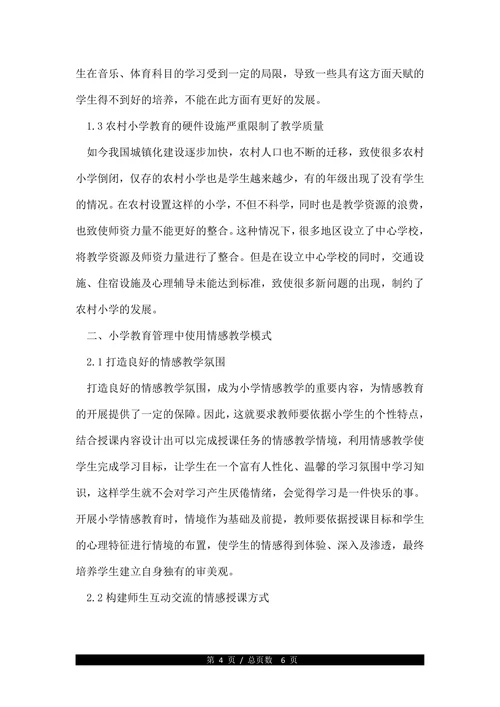 生在音乐、体育科目的学习受到一定的局限，导致一些具有这方面天赋的学生得不到好的培养，不能在此方面有更好的发展。

1.3 农村小学教育的硬件设施严重限制了教学质量

如今我国城镇化建设逐步加快，农村人口也不断的迁移，致使很多农村小学倒闭，仅存的农村小学也是学生越来越少，有的年级出现了没有学生的情况。在农村设置这样的小学，不但不科学，同时也是教学资源的浪费，也致使师资力量不能更好的整合。这种情况下，很多地区设立了中心学校，将教学资源及师资力量进行了整合。但是在设立中心学校的同时，交通设施、住宿设施及心理辅导未能达到标准，致使很多新问题的出现，制约了农村小学的发展。

二、小学教育管理中使用情感教学模式

2.1 打造良好的情感教学氛围

打造良好的情感教学氛围，成为小学情感教学的重要内容，为情感教育的开展提供了一定的保障。因此，这就要求教师要依据小学生的个性特点，结合授课内容设计出可以完成授课任务的情感教学情境，利用情感教学使学生完成学习目标，让学生在一个富有人性化、温馨的学习氛围中学习知识，这样学生就不会对学习产生厌倦情绪，会觉得学习是一件快乐的事。开展小学情感教育时，情境作为基础及前提，教师要依据授课目标和学生的心理特征进行情境的布置，使学生的情感得到体验、深入及渗透，最终培养学生建立自身独有的审美观。

2.2 构建师生互动交流的情感授课方式

第 4 页 / 总页数 6 页